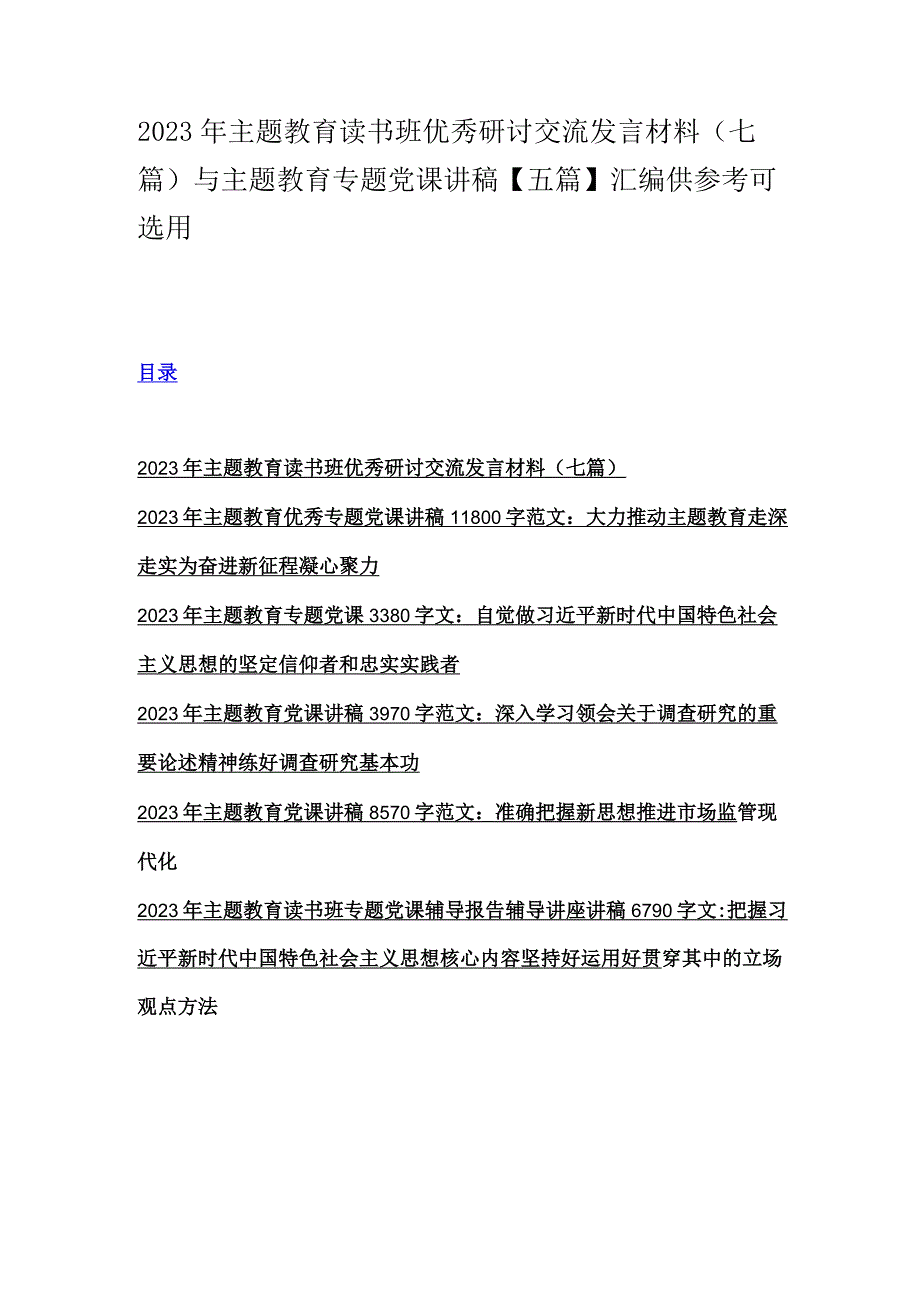 2023年主题教育读书班优秀研讨交流发言材料（七篇）与主题教育专题党课讲稿【五篇】汇编供参考可选用

目录

2023年主题教育读书班优秀研讨交流发言材料（七篇）

2023年主题教育优秀专题党课讲稿11800字范文：大力推动主题教育走深走实为奋进新征程凝心聚力

2023年主题教育专题党课3380字文：自觉做习近平新时代中国特色社会主义思想的坚定信仰者和忠实实践者

2023年主题教育党课讲稿3970字范文：深入学习领会关于调查研究的重要论述精神练好调查研究基本功

2023年主题教育党课讲稿8570字范文：准确把握新思想推进市场监管现代化

2023年主题教育读书班专题党课辅导报告辅导讲座讲稿6790字文:把握习近平新时代中国特色社会主义思想核心内容坚持好运用好贯穿其中的立场观点方法